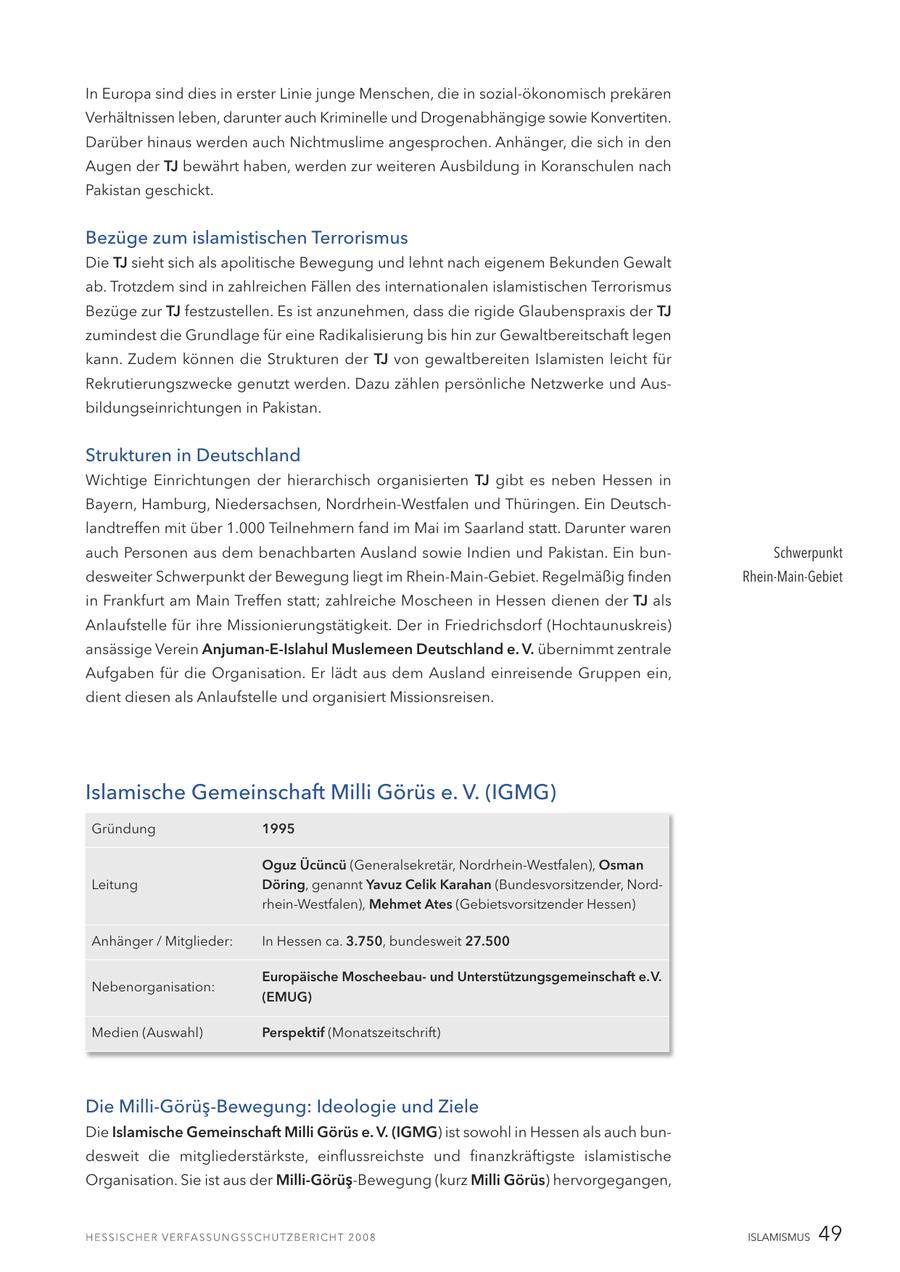 In Europa sind dies in erster Linie junge Menschen, die in sozial-ökonomisch prekären Verhältnissen leben, darunter auch Kriminelle und Drogenabhängige sowie Konvertiten. Darüber hinaus werden auch Nichtmuslime angesprochen. Anhänger, die sich in den Augen der TJ bewährt haben, werden zur weiteren Ausbildung in Koranschulen nach Pakistan geschickt.

Bezüge zum islamistischen Terrorismus

Die TJ sieht sich als apolitische Bewegung und lehnt nach eigenem Bekunden Gewalt ab. Trotzdem sind in zahlreichen Fällen des internationalen islamistischen Terrorismus Bezüge zur TJ festzustellen. Es ist anzunehmen, dass die rigide Glaubenspraxis der TJ zumindest die Grundlage für eine Radikalisierung bis hin zur Gewaltbereitschaft legen kann. Zudem können die Strukturen der TJ von gewaltbereiten Islamisten leicht für Rekrutierungszwecke genutzt werden. Dazu zählen persönliche Netzwerke und Ausbildungseinrichtungen in Pakistan.

Strukturen in Deutschland

Wichtige Einrichtungen der hierarchisch organisierten TJ gibt es neben Hessen in Bayern, Hamburg, Niedersachsen, Nordrhein-Westfalen und Thüringen. Ein Deutschlandtreffen mit über 1.000 Teilnehmern fand im Mai im Saarland statt. Darunter waren auch Personen aus dem benachbarten Ausland sowie Indien und Pakistan. Ein bundesweiter Schwerpunkt der Bewegung liegt im Rhein-Main-Gebiet. Regelmäßig finden in Frankfurt am Main Treffen statt; zahlreiche Moscheen in Hessen dienen der TJ als Anlaufstelle für ihre Missionierungstätigkeit. Der in Friedrichsdorf (Hochtaunuskreis) ansässige Verein Anjuman-E-Islahul Muslemeen Deutschland e. V. übernimmt zentrale Aufgaben für die Organisation. Er lädt aus dem Ausland einreisende Gruppen ein, dient diesen als Anlaufstelle und organisiert Missionsreisen.

Schwerpunkt Rhein-Main-Gebiet

Islamische Gemeinschaft Milli Görüs e. V. (IGMG)

| Gründung | 1995 |
|---|---|
| Leitung | Oguz Ücüncü (Generalsekretär, Nordrhein-Westfalen), Osman Döring, genannt Yavuz Celik Karahan (Bundesvorsitzender, Nordrhein-Westfalen), Mehmet Ates (Gebietsvorsitzender Hessen) |
| Anhänger / Mitglieder: | In Hessen ca. 3.750, bundesweit 27.500 |
| Nebenorganisation: | Europäische Moscheebau- und Unterstützungsgemeinschaft e.V. (EMUG) |
| Medien (Auswahl) | Perspektif (Monatszeitschrift) |

Die Milli-Görüş-Bewegung: Ideologie und Ziele

Die Islamische Gemeinschaft Milli Görüs e. V. (IGMG) ist sowohl in Hessen als auch bundesweit die mitgliederstärkste, einflussreichste und finanzkräftigste islamistische Organisation. Sie ist aus der Milli-Görüş-Bewegung (kurz Milli Görüs) hervorgegangen,

HESSISCHER VERFASSUNGSSCHUTZBERICHT 2008

ISLAMISMUS 49